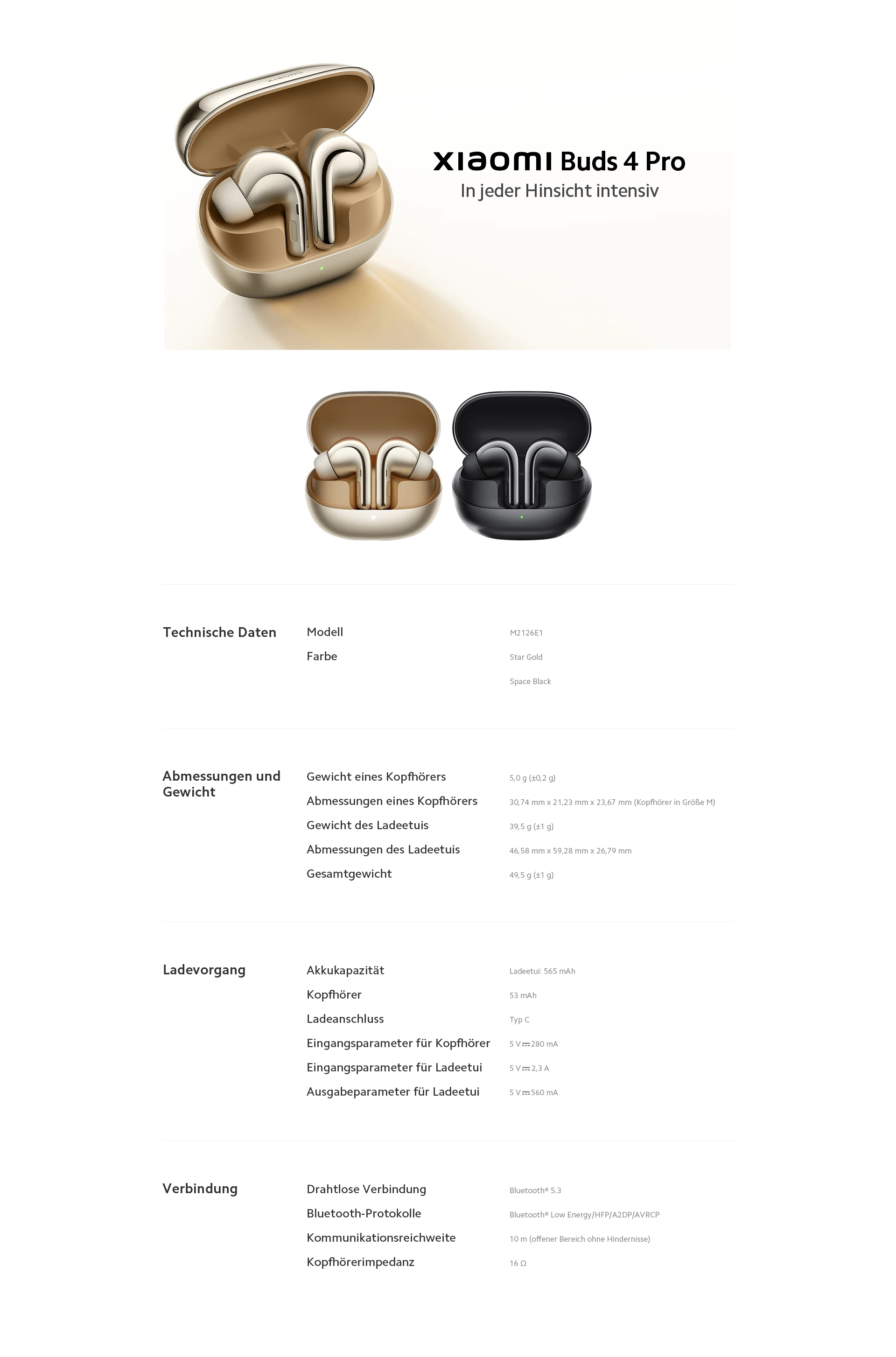 XIAOMI Buds 4 Pro
In jeder Hinsicht intensiv

Technische Daten

Modell
M2126E1

Farbe
Star Gold
Space Black

Abmessungen und Gewicht

Gewicht eines Kopfhörers
5,0 g (±0,2 g)

Abmessungen eines Kopfhörers
30,74 mm x 21,23 mm x 23,67 mm (Kopfhörer in Größe M)

Gewicht des Ladeetuis
39,5 g (±1 g)

Abmessungen des Ladeetuis
46,58 mm x 59,28 mm x 26,79 mm

Gesamtgewicht
49,5 g (±1 g)

Ladevorgang

Akkukapazität
Ladeetui: 565 mAh

Kopfhörer
53 mAh

Ladeanschluss
Typ C

Eingangsparameter für Kopfhörer
5 V⎓280 mA

Eingangsparameter für Ladeetui
5 V⎓2,3 A

Ausgabeparameter für Ladeetui
5 V⎓560 mA

Verbindung

Drahtlose Verbindung
Bluetooth® 5.3

Bluetooth-Protokolle
Bluetooth® Low Energy/HFP/A2DP/AVRCP

Kommunikationsreichweite
10 m (offener Bereich ohne Hindernisse)

Kopfhörerimpedanz
16 Ω